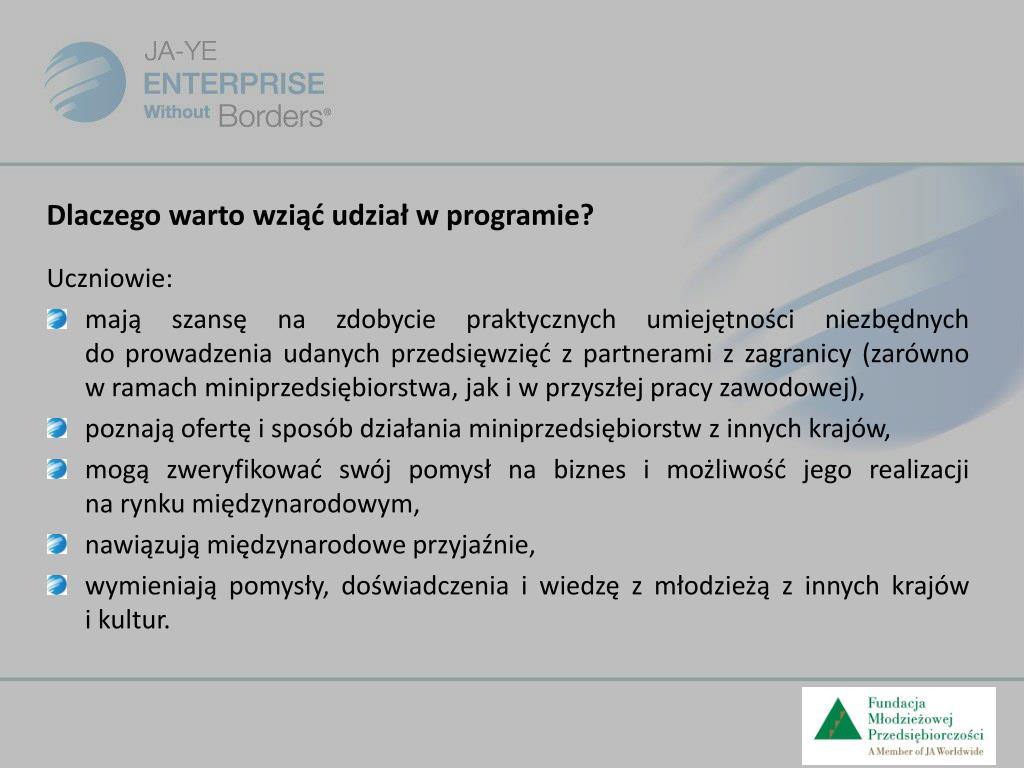 JA-YE
ENTERPRISE
Without Borders®

Dlaczego warto wziąć udział w programie?

Uczniowie:

mają szansę na zdobycie praktycznych umiejętności niezbędnych do prowadzenia udanych przedsięwzięć z partnerami z zagranicy (zarówno w ramach miniprzedsiębiorstwa, jak i w przyszłej pracy zawodowej),

poznają ofertę i sposób działania miniprzedsiębiorstw z innych krajów,

mogą zweryfikować swój pomysł na biznes i możliwość jego realizacji na rynku międzynarodowym,

nawiązują międzynarodowe przyjaźnie,

wymieniają pomysły, doświadczenia i wiedzę z młodzieżą z innych krajów i kultur.

Fundacja Młodzieżowej Przedsiębiorczości
A Member of JA Worldwide